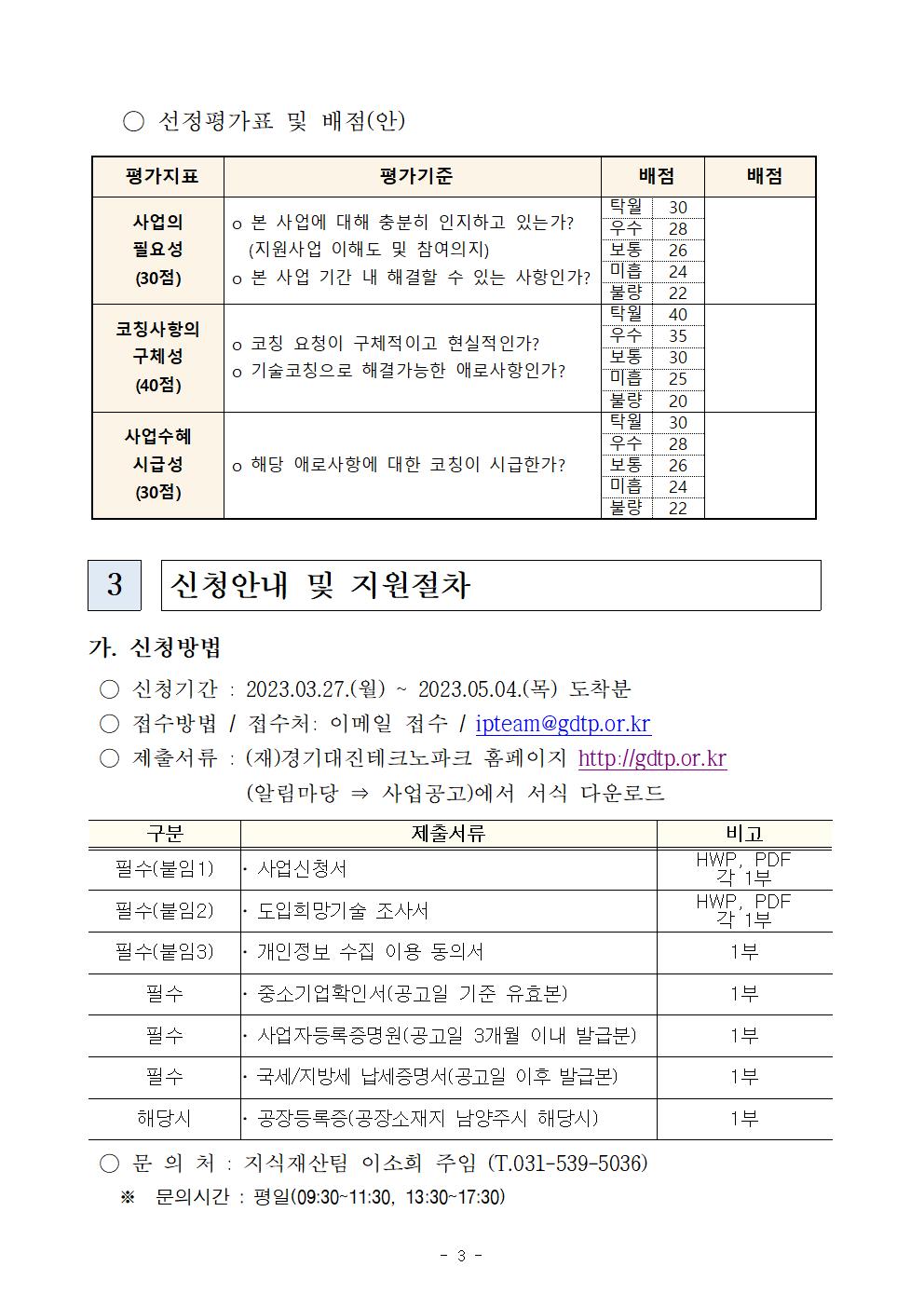 ○ 선정평가표 및 배점(안)

| 평가지표 | 평가기준 | 배점 | | 배점 |
|---|---|---|---|---|
| 사업의 필요성 (30점) | o 본 사업에 대해 충분히 인지하고 있는가? (지원사업 이해도 및 참여의지) o 본 사업 기간 내 해결할 수 있는 사항인가? | 탁월 | 30 | |
| | | 우수 | 28 | |
| | | 보통 | 26 | |
| | | 미흡 | 24 | |
| | | 불량 | 22 | |
| 코칭사항의 구체성 (40점) | o 코칭 요청이 구체적이고 현실적인가? o 기술코칭으로 해결가능한 애로사항인가? | 탁월 | 40 | |
| | | 우수 | 35 | |
| | | 보통 | 30 | |
| | | 미흡 | 25 | |
| | | 불량 | 20 | |
| 사업수혜 시급성 (30점) | o 해당 애로사항에 대한 코칭이 시급한가? | 탁월 | 30 | |
| | | 우수 | 28 | |
| | | 보통 | 26 | |
| | | 미흡 | 24 | |
| | | 불량 | 22 | |

3 신청안내 및 지원절차

가. 신청방법

○ 신청기간 : 2023.03.27.(월) ~ 2023.05.04.(목) 도착분
○ 접수방법 / 접수처: 이메일 접수 / ipteam@gdtp.or.kr
○ 제출서류 : (재)경기대진테크노파크 홈페이지 http://gdtp.or.kr (알림마당 ⇒ 사업공고)에서 서식 다운로드

| 구분 | 제출서류 | 비고 |
|---|---|---|
| 필수(붙임1) | · 사업신청서 | HWP, PDF 각 1부 |
| 필수(붙임2) | · 도입희망기술 조사서 | HWP, PDF 각 1부 |
| 필수(붙임3) | · 개인정보 수집 이용 동의서 | 1부 |
| 필수 | · 중소기업확인서(공고일 기준 유효본) | 1부 |
| 필수 | · 사업자등록증명원(공고일 3개월 이내 발급분) | 1부 |
| 필수 | · 국세/지방세 납세증명서(공고일 이후 발급본) | 1부 |
| 해당시 | · 공장등록증(공장소재지 남양주시 해당시) | 1부 |

○ 문 의 처 : 지식재산팀 이소희 주임 (T.031-539-5036)
※ 문의시간 : 평일(09:30~11:30, 13:30~17:30)

- 3 -